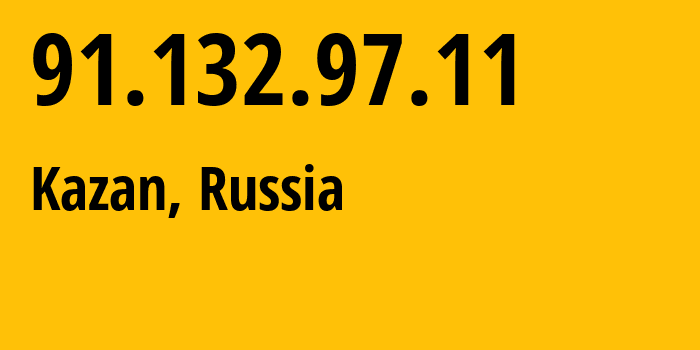 91.132.97.11

Kazan, Russia